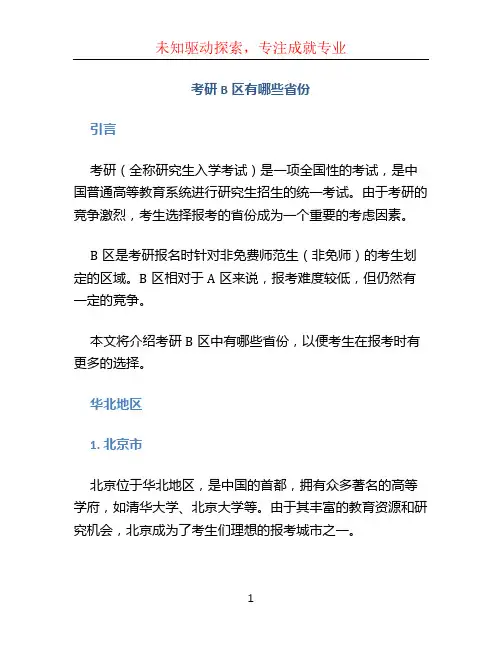 未知驱动探索，专注成就专业

考研 B 区有哪些省份

引言

考研（全称研究生入学考试）是一项全国性的考试，是中国普通高等教育系统进行研究生招生的统一考试。由于考研的竞争激烈，考生选择报考的省份成为一个重要的考虑因素。

B 区是考研报名时针对非免费师范生（非免师）的考生划定的区域。B 区相对于 A 区来说，报考难度较低，但仍然有一定的竞争。

本文将介绍考研 B 区中有哪些省份，以便考生在报考时有更多的选择。

华北地区

1. 北京市

北京位于华北地区，是中国的首都，拥有众多著名的高等学府，如清华大学、北京大学等。由于其丰富的教育资源和研究机会，北京成为了考生们理想的报考城市之一。

1